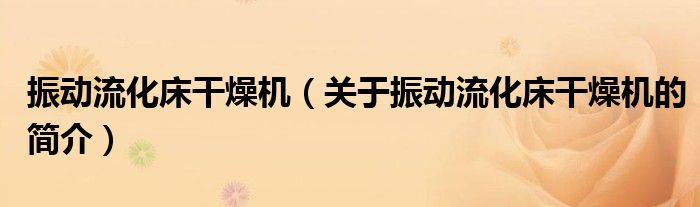 振动流化床干燥机（关于振动流化床干燥机的简介）